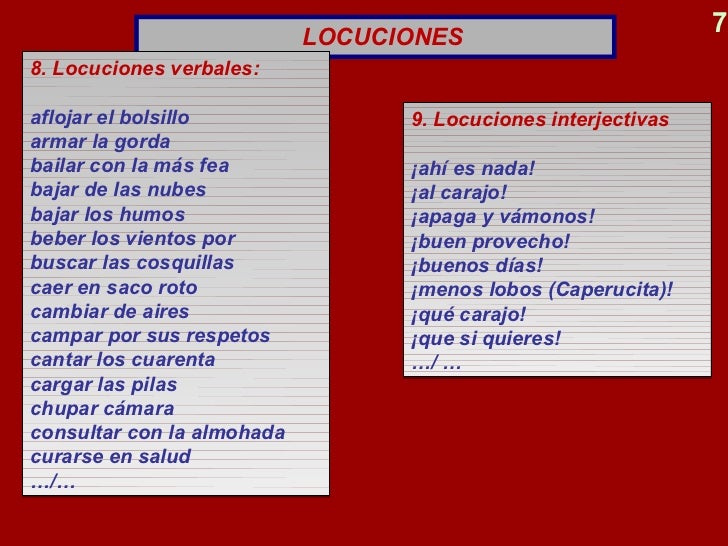 LOCUCIONES

7

8. Locuciones verbales:

aflojar el bolsillo
armar la gorda
bailar con la más fea
bajar de las nubes
bajar los humos
beber los vientos por
buscar las cosquillas
caer en saco roto
cambiar de aires
campar por sus respetos
cantar los cuarenta
cargar las pilas
chupar cámara
consultar con la almohada
curarse en salud
…/…

9. Locuciones interjectivas

¡ahí es nada!
¡al carajo!
¡apaga y vámonos!
¡buen provecho!
¡buenos días!
¡menos lobos (Caperucita)!
¡qué carajo!
¡que si quieres!
…/ …